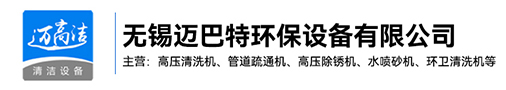 迈高洁
清洁设备

无锡迈巴特环保设备有限公司
主营：高压清洗机、管道疏通机、高压除锈机、水喷砂机、环卫清洗机等